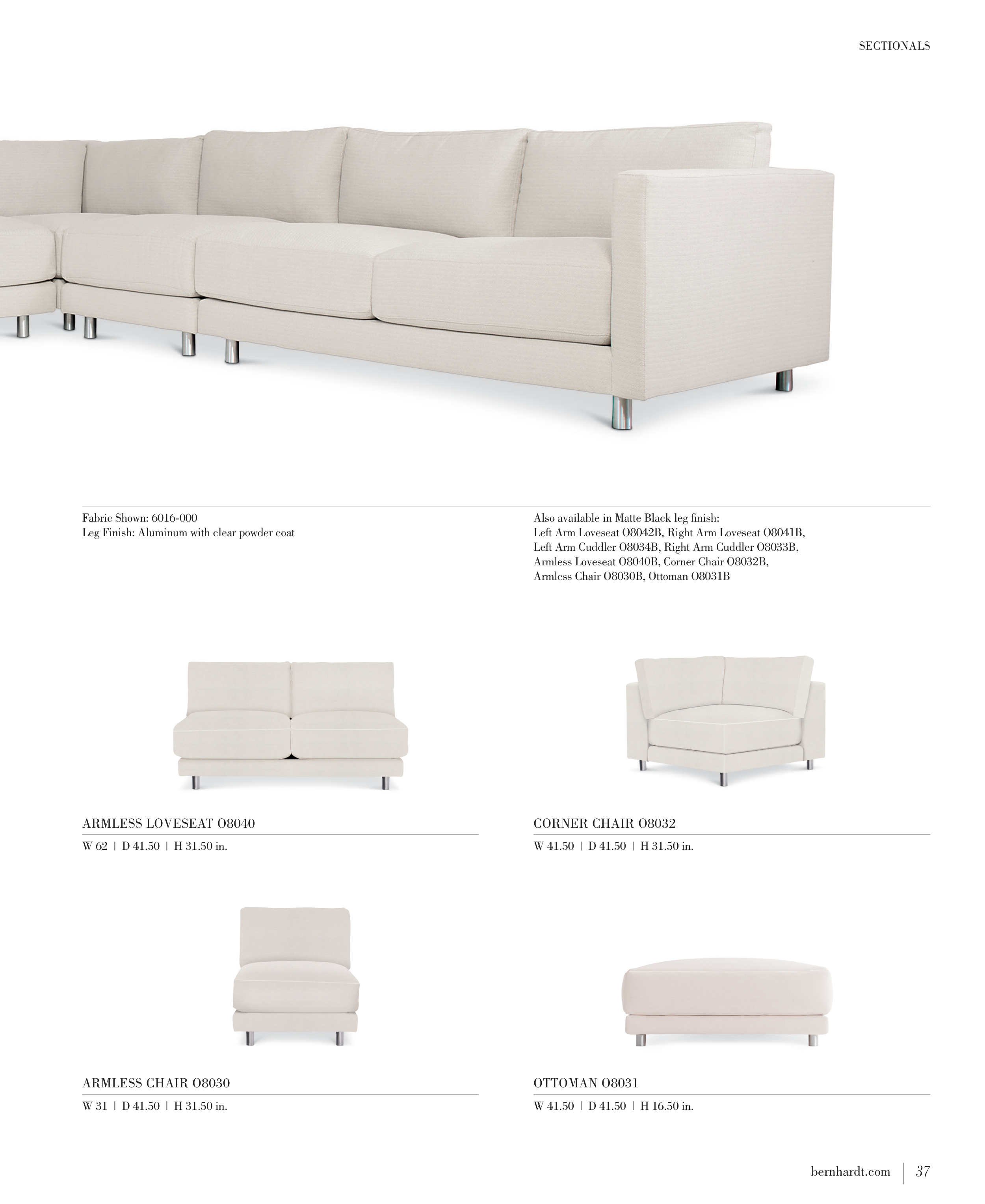 SECTIONALS

Fabric Shown: 6016-000
Leg Finish: Aluminum with clear powder coat

Also available in Matte Black leg finish:
Left Arm Loveseat O8042B, Right Arm Loveseat O8041B,
Left Arm Cuddler O8034B, Right Arm Cuddler O8033B,
Armless Loveseat O8040B, Corner Chair O8032B,
Armless Chair O8030B, Ottoman O8031B

ARMLESS LOVESEAT O8040

W 62 | D 41.50 | H 31.50 in.

CORNER CHAIR O8032

W 41.50 | D 41.50 | H 31.50 in.

ARMLESS CHAIR O8030

W 31 | D 41.50 | H 31.50 in.

OTTOMAN O8031

W 41.50 | D 41.50 | H 16.50 in.

bernhardt.com | 37